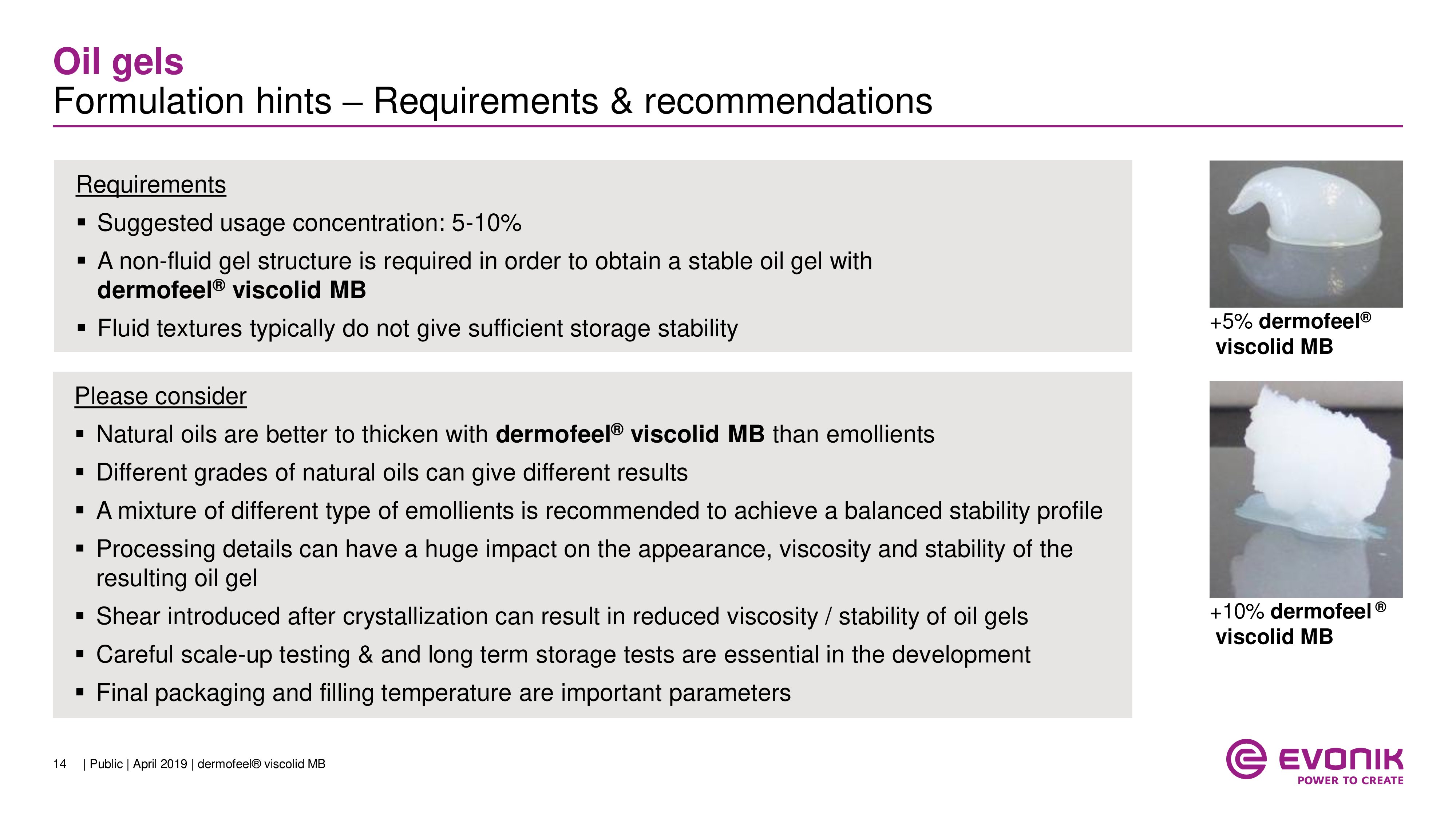 Oil gels
Formulation hints – Requirements & recommendations

Requirements
▪ Suggested usage concentration: 5-10%
▪ A non-fluid gel structure is required in order to obtain a stable oil gel with dermofeel® viscolid MB
▪ Fluid textures typically do not give sufficient storage stability

Please consider
▪ Natural oils are better to thicken with dermofeel® viscolid MB than emollients
▪ Different grades of natural oils can give different results
▪ A mixture of different type of emollients is recommended to achieve a balanced stability profile
▪ Processing details can have a huge impact on the appearance, viscosity and stability of the resulting oil gel
▪ Shear introduced after crystallization can result in reduced viscosity / stability of oil gels
▪ Careful scale-up testing & and long term storage tests are essential in the development
▪ Final packaging and filling temperature are important parameters

+5% dermofeel® viscolid MB

+10% dermofeel® viscolid MB

14 | Public | April 2019 | dermofeel® viscolid MB

EVONIK
POWER TO CREATE